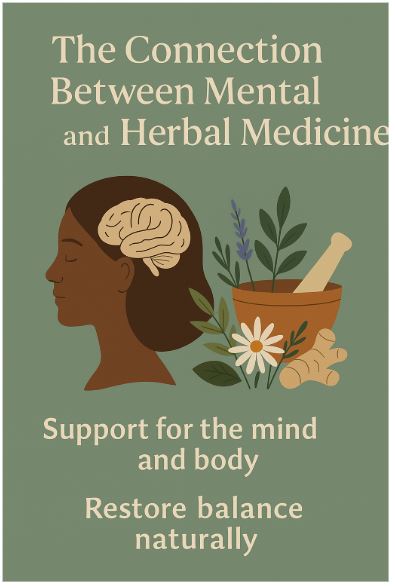 The Connection Between Mental and Herbal Medicine

Support for the mind and body

Restore balance naturally